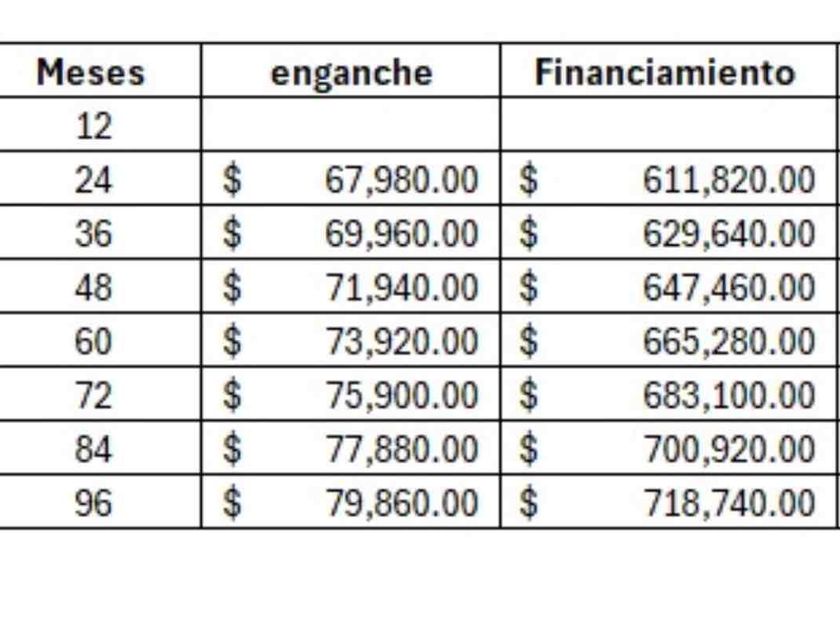 | Meses | enganche | Financiamiento |
|---|---|---|
| 12 | | |
| 24 | \$ 67,980.00 | \$ 611,820.00 |
| 36 | \$ 69,960.00 | \$ 629,640.00 |
| 48 | \$ 71,940.00 | \$ 647,460.00 |
| 60 | \$ 73,920.00 | \$ 665,280.00 |
| 72 | \$ 75,900.00 | \$ 683,100.00 |
| 84 | \$ 77,880.00 | \$ 700,920.00 |
| 96 | \$ 79,860.00 | \$ 718,740.00 |